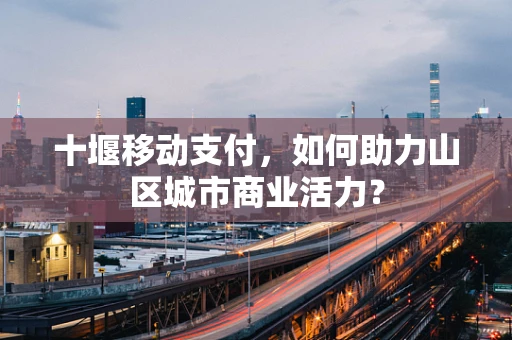 十堰移动支付，如何助力山区城市商业活力？